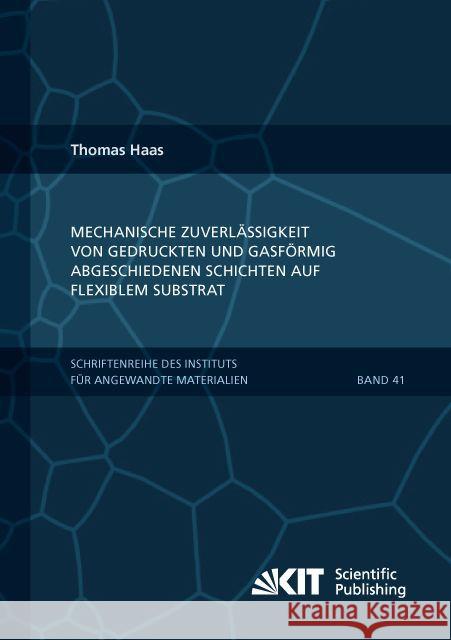 Thomas Haas

MECHANISCHE ZUVERLÄSSIGKEIT VON GEDRUCKTEN UND GASFÖRMIG ABGESCHIEDENEN SCHICHTEN AUF FLEXIBLEM SUBSTRAT

SCHRIFTENREIHE DES INSTITUTS FÜR ANGEWANDTE MATERIALIEN

BAND 41

KIT Scientific Publishing